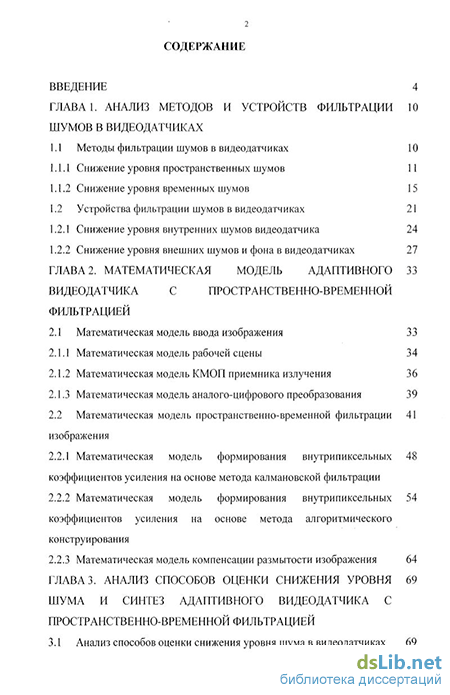 2

СОДЕРЖАНИЕ

ВВЕДЕНИЕ 4

ГЛАВА 1. АНАЛИЗ МЕТОДОВ И УСТРОЙСТВ ФИЛЬТРАЦИИ ШУМОВ В ВИДЕОДАТЧИКАХ 10

1.1 Методы фильтрации шумов в видеодатчиках 10

1.1.1 Снижение уровня пространственных шумов 11

1.1.2 Снижение уровня временных шумов 15

1.2 Устройства фильтрации шумов в видеодатчиках 21

1.2.1 Снижение уровня внутренних шумов видеодатчика 24

1.2.2 Снижение уровня внешних шумов и фона в видеодатчиках 27

ГЛАВА 2. МАТЕМАТИЧЕСКАЯ МОДЕЛЬ АДАПТИВНОГО ВИДЕОДАТЧИКА С ПРОСТРАНСТВЕННО-ВРЕМЕННОЙ ФИЛЬТРАЦИЕЙ 33

2.1 Математическая модель ввода изображения 33

2.1.1 Математическая модель рабочей сцены 34

2.1.2 Математическая модель КМОП приемника излучения 36

2.1.3 Математическая модель аналого-цифрового преобразования 39

2.2 Математическая модель пространственно-временной фильтрации изображения 41

2.2.1 Математическая модель формирования внутрипиксельных коэффициентов усиления на основе метода калмановской фильтрации 48

2.2.2 Математическая модель формирования внутрипиксельных коэффициентов усиления на основе метода алгоритмического конструирования 54

2.2.3 Математическая модель компенсации размытости изображения 64

ГЛАВА 3. АНАЛИЗ СПОСОБОВ ОЦЕНКИ СНИЖЕНИЯ УРОВНЯ ШУМА И СИНТЕЗ АДАПТИВНОГО ВИДЕОДАТЧИКА С ПРОСТРАНСТВЕННО-ВРЕМЕННОЙ ФИЛЬТРАЦИЕЙ 69

3.1 Анализ способов оценки снижения уровня шума в видеодатчиках 69

dsLib.net
библиотека диссертаций